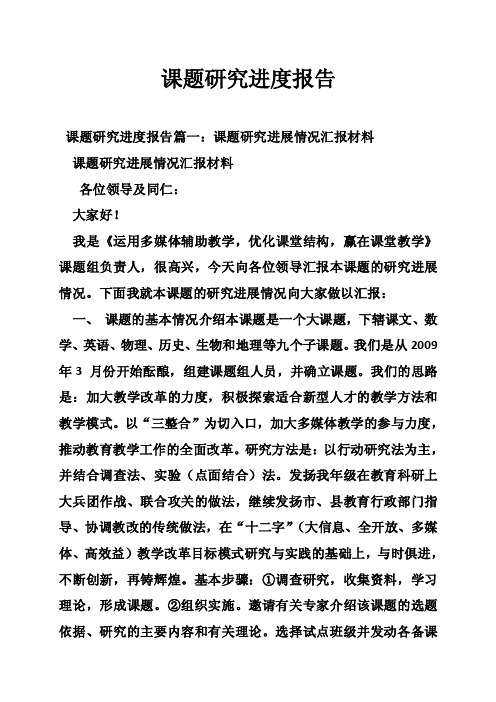 课题研究进度报告

课题研究进度报告篇一：课题研究进展情况汇报材料

课题研究进展情况汇报材料

各位领导及同仁：

大家好！

我是《运用多媒体辅助教学，优化课堂结构，赢在课堂教学》课题组负责人，很高兴，今天向各位领导汇报本课题的研究进展情况。下面我就本课题的研究进展情况向大家做以汇报：

一、 课题的基本情况介绍本课题是一个大课题，下辖课文、数学、英语、物理、历史、生物和地理等九个子课题。我们是从 2009 年 3 月份开始酝酿，组建课题组人员，并确立课题。我们的思路是：加大教学改革的力度，积极探索适合新型人才的教学方法和教学模式。以“三整合”为切入口，加大多媒体教学的参与力度，推动教育教学工作的全面改革。研究方法是：以行动研究法为主，并结合调查法、实验（点面结合）法。发扬我年级在教育科研上大兵团作战、联合攻关的做法，继续发扬市、县教育行政部门指导、协调教改的传统做法，在“十二字”（大信息、全开放、多媒体、高效益）教学改革目标模式研究与实践的基础上，与时俱进，不断创新，再铸辉煌。基本步骤：①调查研究，收集资料，学习理论，形成课题。②组织实施。邀请有关专家介绍该课题的选题依据、研究的主要内容和有关理论。选择试点班级并发动各备课